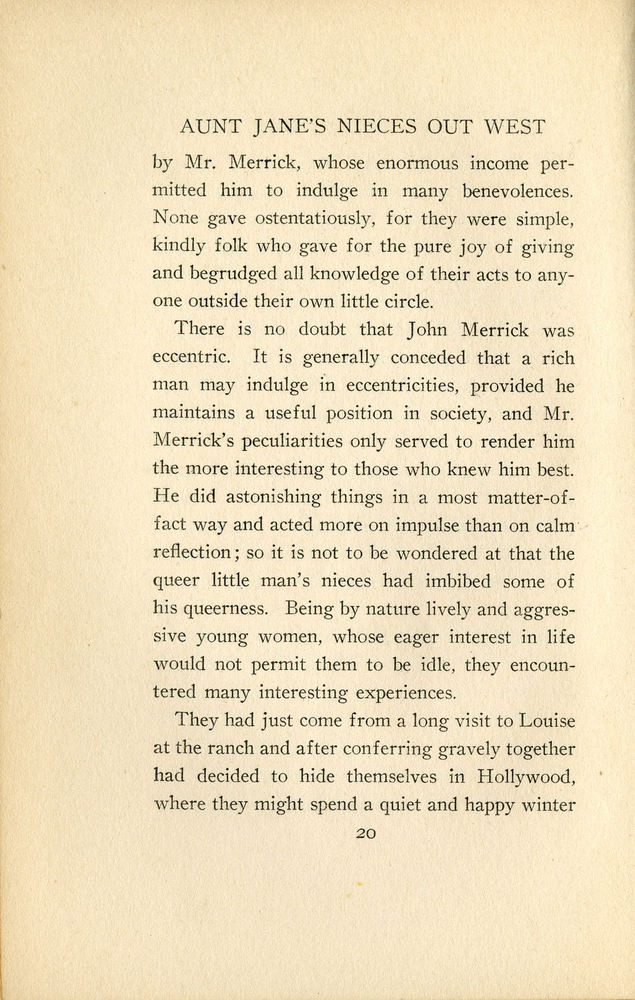 AUNT JANE'S NIECES OUT WEST

by Mr. Merrick, whose enormous income permitted him to indulge in many benevolences. None gave ostentatiously, for they were simple, kindly folk who gave for the pure joy of giving and begrudged all knowledge of their acts to anyone outside their own little circle.

There is no doubt that John Merrick was eccentric. It is generally conceded that a rich man may indulge in eccentricities, provided he maintains a useful position in society, and Mr. Merrick's peculiarities only served to render him the more interesting to those who knew him best. He did astonishing things in a most matter-of-fact way and acted more on impulse than on calm reflection; so it is not to be wondered at that the queer little man's nieces had imbibed some of his queerness. Being by nature lively and aggressive young women, whose eager interest in life would not permit them to be idle, they encountered many interesting experiences.

They had just come from a long visit to Louise at the ranch and after conferring gravely together had decided to hide themselves in Hollywood, where they might spend a quiet and happy winter

20